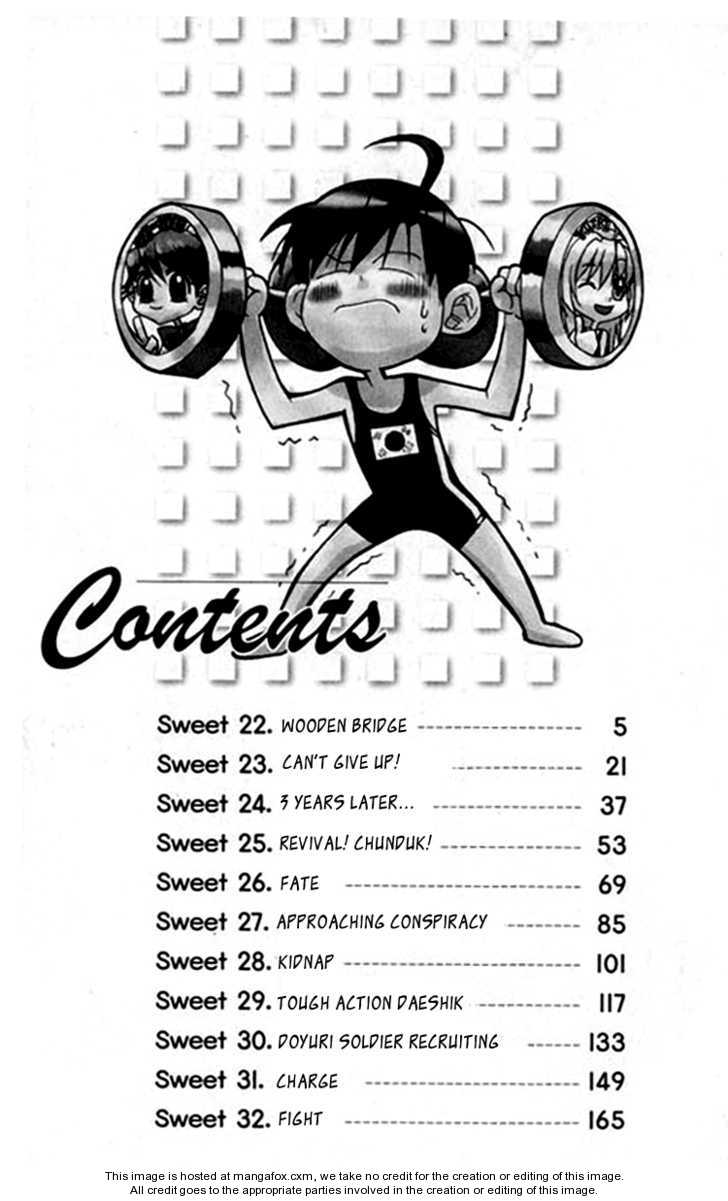 Contents

Sweet 22. WOODEN BRIDGE 5
Sweet 23. CAN'T GIVE UP! 21
Sweet 24. 3 YEARS LATER... 37
Sweet 25. REVIVAL! CHUNDUK! 53
Sweet 26. FATE 69
Sweet 27. APPROACHING CONSPIRACY 85
Sweet 28. KIDNAP 101
Sweet 29. TOUGH ACTION DAESHIK 117
Sweet 30. DOYURI SOLDIER RECRUITING 133
Sweet 31. CHARGE 149
Sweet 32. FIGHT 165

This image is hosted at mangafox.cxm, we take no credit for the creation or editing of this image. All credit goes to the appropriate parties involved in the creation or editing of this image.